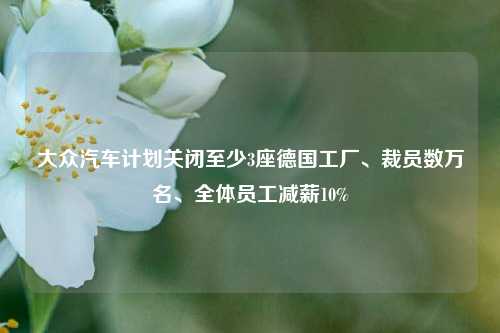 大众汽车计划关闭至少3座德国工厂、裁员数万名、全体员工减薪10%